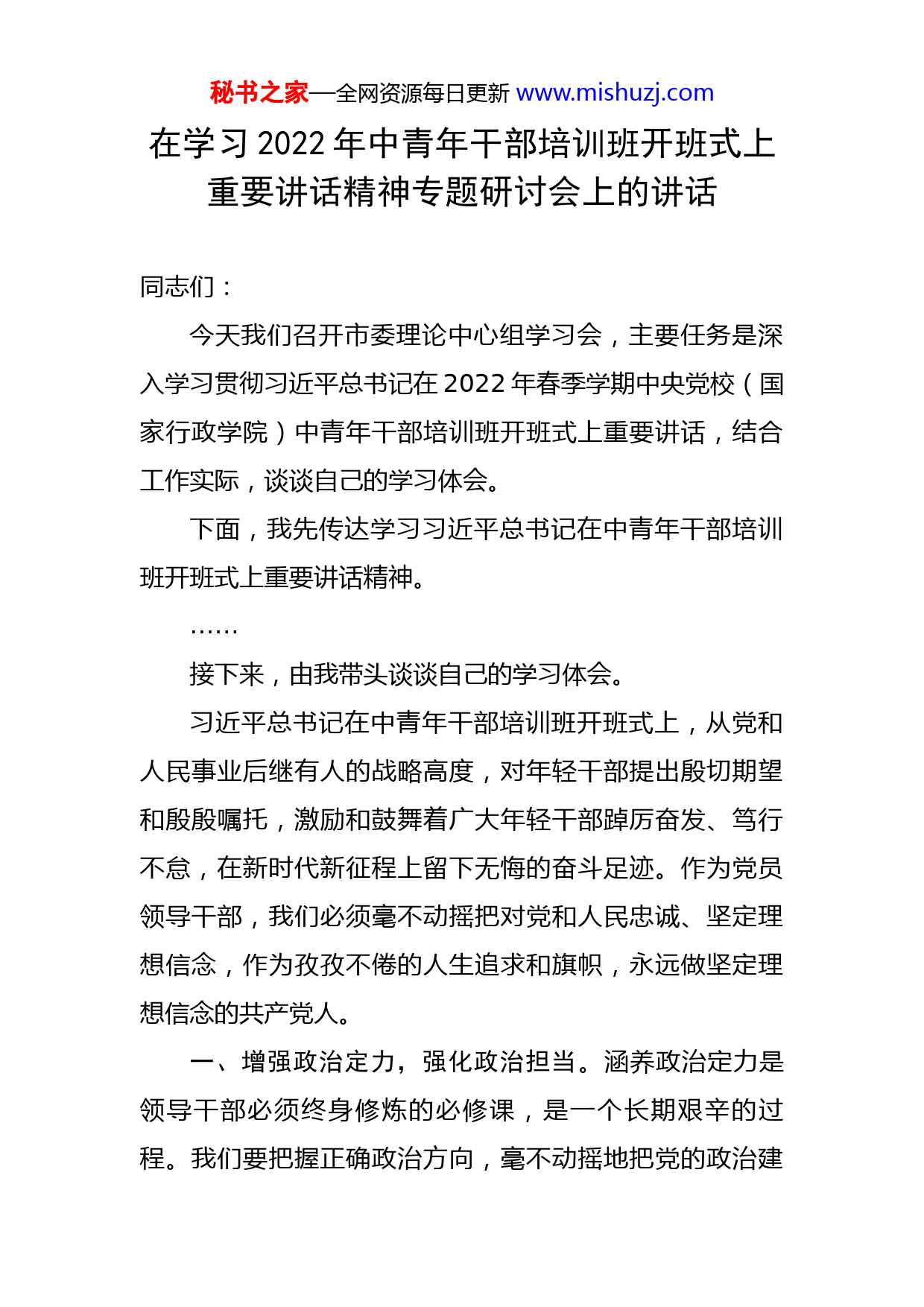 秘书之家—全网资源每日更新 www.mishuzj.com

在学习 2022 年中青年干部培训班开班式上重要讲话精神专题研讨会上的讲话

同志们：

今天我们召开市委理论中心组学习会，主要任务是深入学习贯彻习近平总书记在 2022 年春季学期中央党校（国家行政学院）中青年干部培训班开班式上重要讲话，结合工作实际，谈谈自己的学习体会。

下面，我先传达学习习近平总书记在中青年干部培训班开班式上重要讲话精神。

……

接下来，由我带头谈谈自己的学习体会。

习近平总书记在中青年干部培训班开班式上，从党和人民事业后继有人的战略高度，对年轻干部提出殷切期望和殷殷嘱托，激励和鼓舞着广大年轻干部踔厉奋发、笃行不怠，在新时代新征程上留下无悔的奋斗足迹。作为党员领导干部，我们必须毫不动摇把对党和人民忠诚、坚定理想信念，作为孜孜不倦的人生追求和旗帜，永远做坚定理想信念的共产党人。

一、增强政治定力，强化政治担当。涵养政治定力是领导干部必须终身修炼的必修课，是一个长期艰辛的过程。我们要把握正确政治方向，毫不动摇地把党的政治建